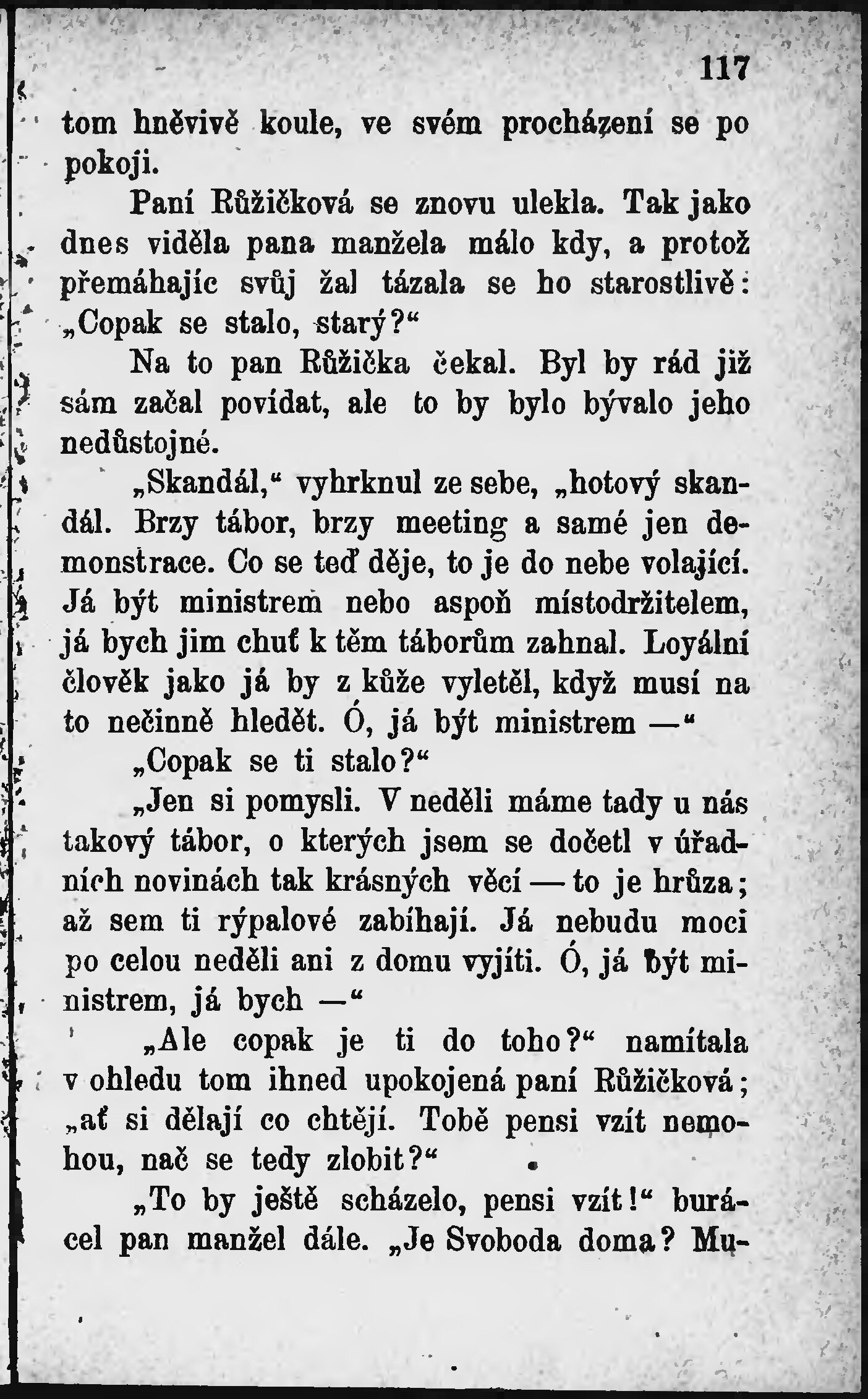 117

tom hněvivě koule, ve svém procházení se po pokoji.

Paní Růžičková se znovu ulekla. Tak jako dnes viděla pana manžela málo kdy, a protož přemáhajíc svůj žal tázala se ho starostlivě: „Copak se stalo, starý?“

Na to pan Růžička čekal. Byl by rád již sám začal povídat, ale to by bylo bývalo jeho nedůstojné.

„Skandál,“ vyhrknul ze sebe, „hotový skandál. Brzy tábor, brzy meeting a samé jen demonstrace. Co se teď děje, to je do nebe volající. Já být ministrem nebo aspoň místodržitelem, já bych jim chuť k těm táborům zahnal. Loyální člověk jako já by z kůže vyletěl, když musí na to nečinně hledět. Ó, já být ministrem —“

„Copak se ti stalo?“

„Jen si pomysli. V neděli máme tady u nás takový tábor, o kterých jsem se dočetl v úředních novinách tak krásných věcí — to je hrůza; až sem ti rýpalové zabíhají. Já nebudu moci po celou neděli ani z domu vyjíti. Ó, já být ministrem, já bych —“

„Ale copak je ti do toho?“ namítala v ohledu tom ihned upokojená paní Růžičková; „ať si dělají co chtějí. Tobě pensi vzít nemohou, nač se tedy zlobit?“

„To by ještě scházelo, pensi vzít!“ burácel pan manžel dále. „Je Svoboda doma? Mu-